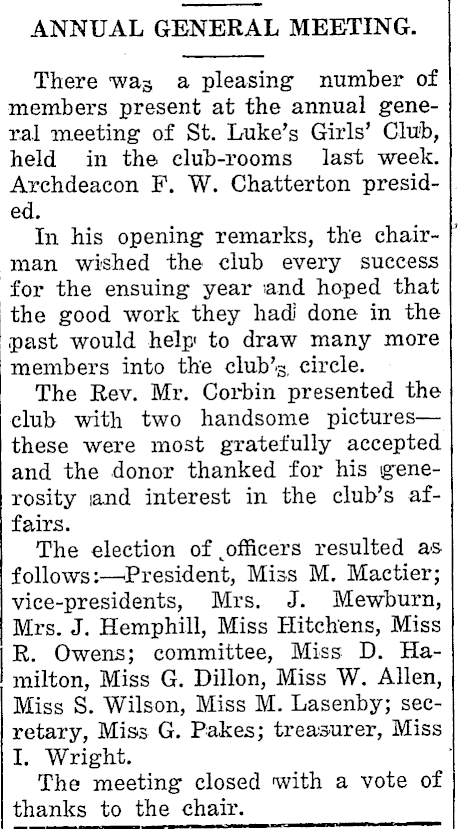 ANNUAL GENERAL MEETING.

There was a pleasing number of members present at the annual general meeting of St. Luke's Girls' Club, held in the club-rooms last week. Archdeacon F. W. Chatterton presided.

In his opening remarks, the chairman wished the club every success for the ensuing year and hoped that the good work they had done in the past would help to draw many more members into the club's circle.

The Rev. Mr. Corbin presented the club with two handsome pictures—these were most gratefully accepted and the donor thanked for his generosity and interest in the club's affairs.

The election of officers resulted as follows:—President, Miss M. Mactier; vice-presidents, Mrs. J. Mewburn, Mrs. J. Hemphill, Miss Hitchens, Miss R. Owens; committee, Miss D. Hamilton, Miss G. Dillon, Miss W. Allen, Miss S. Wilson, Miss M. Lasenby; secretary, Miss G. Pakes; treasurer, Miss I. Wright.

The meeting closed with a vote of thanks to the chair.